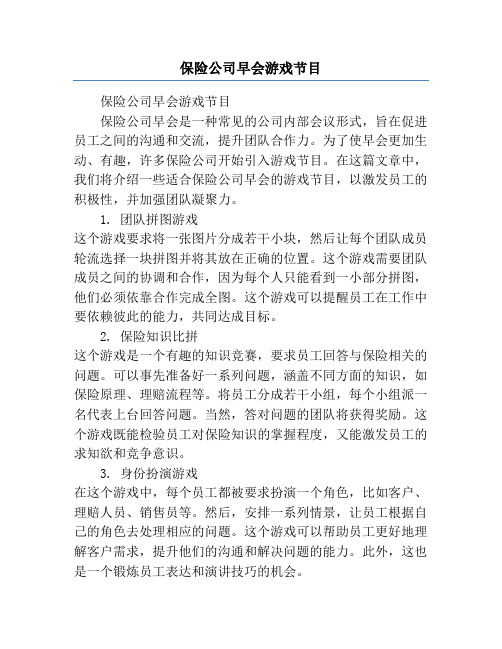 保险公司早会游戏节目

保险公司早会游戏节目

保险公司早会是一种常见的公司内部会议形式，旨在促进员工之间的沟通和交流，提升团队合作力。为了使早会更加生动、有趣，许多保险公司开始引入游戏节目。在这篇文章中，我们将介绍一些适合保险公司早会的游戏节目，以激发员工的积极性，并加强团队凝聚力。

1. 团队拼图游戏

这个游戏要求将一张图片分成若干小块，然后让每个团队成员轮流选择一块拼图并将其放在正确的位置。这个游戏需要团队成员之间的协调和合作，因为每个人只能看到一小部分拼图，他们必须依靠合作完成全图。这个游戏可以提醒员工在工作中要依赖彼此的能力，共同达成目标。

2. 保险知识比拼

这个游戏是一个有趣的知识竞赛，要求员工回答与保险相关的问题。可以事先准备好一系列问题，涵盖不同方面的知识，如保险原理、理赔流程等。将员工分成若干小组，每个小组派一名代表上台回答问题。当然，答对问题的团队将获得奖励。这个游戏既能检验员工对保险知识的掌握程度，又能激发员工的求知欲和竞争意识。

3. 身份扮演游戏

在这个游戏中，每个员工都被要求扮演一个角色，比如客户、理赔人员、销售员等。然后，安排一系列情景，让员工根据自己的角色去处理相应的问题。这个游戏可以帮助员工更好地理解客户需求，提升他们的沟通和解决问题的能力。此外，这也是一个锻炼员工表达和演讲技巧的机会。